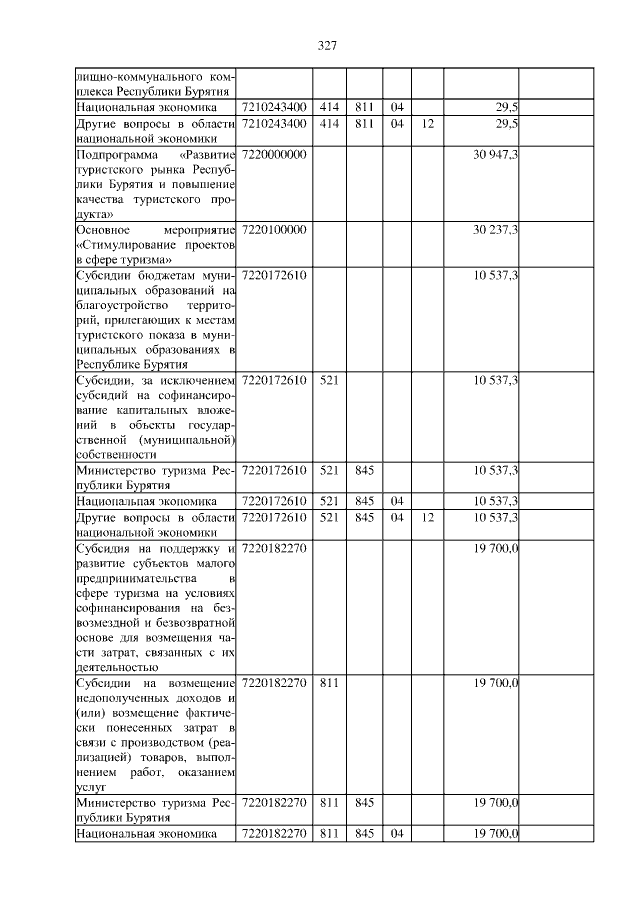 327

| лищно-коммунального комплекса Республики Бурятия | | | | | | | |
|---|---|---|---|---|---|---|---|
| Национальная экономика | 7210243400 | 414 | 811 | 04 | | 29,5 | |
| Другие вопросы в области национальной экономики | 7210243400 | 414 | 811 | 04 | 12 | 29,5 | |
| Подпрограмма «Развитие туристского рынка Республики Бурятия и повышение качества туристского продукта» | 7220000000 | | | | | 30 947,3 | |
| Основное мероприятие «Стимулирование проектов в сфере туризма» | 7220100000 | | | | | 30 237,3 | |
| Субсидии бюджетам муниципальных образований на благоустройство территорий, прилегающих к местам туристского показа в муниципальных образованиях в Республике Бурятия | 7220172610 | | | | | 10 537,3 | |
| Субсидии, за исключением субсидий на софинансирование капитальных вложений в объекты государственной (муниципальной) собственности | 7220172610 | 521 | | | | 10 537,3 | |
| Министерство туризма Республики Бурятия | 7220172610 | 521 | 845 | | | 10 537,3 | |
| Национальная экономика | 7220172610 | 521 | 845 | 04 | | 10 537,3 | |
| Другие вопросы в области национальной экономики | 7220172610 | 521 | 845 | 04 | 12 | 10 537,3 | |
| Субсидия на поддержку и развитие субъектов малого предпринимательства в сфере туризма на условиях софинансирования на безвозмездной и безвозвратной основе для возмещения части затрат, связанных с их деятельностью | 7220182270 | | | | | 19 700,0 | |
| Субсидии на возмещение недополученных доходов и (или) возмещение фактически понесенных затрат в связи с производством (реализацией) товаров, выполнением работ, оказанием услуг | 7220182270 | 811 | | | | 19 700,0 | |
| Министерство туризма Республики Бурятия | 7220182270 | 811 | 845 | | | 19 700,0 | |
| Национальная экономика | 7220182270 | 811 | 845 | 04 | | 19 700,0 | |